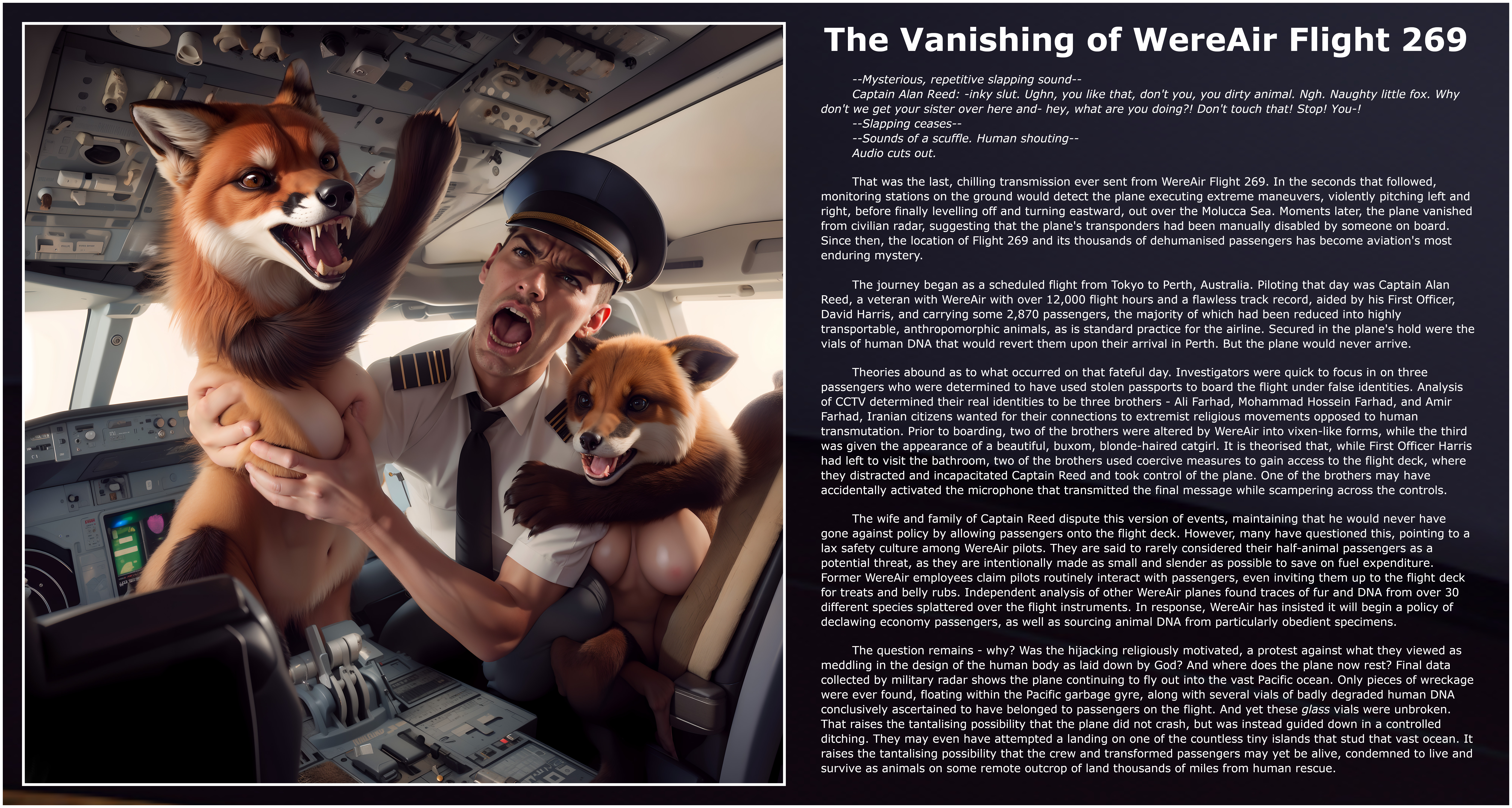 The Vanishing of WereAir Flight 269

--Mysterious, repetitive slapping sound--
Captain Alan Reed: -inky slut. Ughn, you like that, don't you, you dirty animal. Ngh. Naughty little fox. Why don't we get your sister over here and- hey, what are you doing?! Don't touch that! Stop! You-!
--Slapping ceases--
--Sounds of a scuffle. Human shouting--
Audio cuts out.

That was the last, chilling transmission ever sent from WereAir Flight 269. In the seconds that followed, monitoring stations on the ground would detect the plane executing extreme maneuvers, violently pitching left and right, before finally levelling off and turning eastward, out over the Molucca Sea. Moments later, the plane vanished from civilian radar, suggesting that the plane's transponders had been manually disabled by someone on board. Since then, the location of Flight 269 and its thousands of dehumanised passengers has become aviation's most enduring mystery.

The journey began as a scheduled flight from Tokyo to Perth, Australia. Piloting that day was Captain Alan Reed, a veteran with WereAir with over 12,000 flight hours and a flawless track record, aided by his First Officer, David Harris, and carrying some 2,870 passengers, the majority of which had been reduced into highly transportable, anthropomorphic animals, as is standard practice for the airline. Secured in the plane's hold were the vials of human DNA that would revert them upon their arrival in Perth. But the plane would never arrive.

Theories abound as to what occurred on that fateful day. Investigators were quick to focus in on three passengers who were determined to have used stolen passports to board the flight under false identities. Analysis of CCTV determined their real identities to be three brothers - Ali Farhad, Mohammad Hossein Farhad, and Amir Farhad, Iranian citizens wanted for their connections to extremist religious movements opposed to human transmutation. Prior to boarding, two of the brothers were altered by WereAir into vixen-like forms, while the third was given the appearance of a beautiful, buxom, blonde-haired catgirl. It is theorised that, while First Officer Harris had left to visit the bathroom, two of the brothers used coercive measures to gain access to the flight deck, where they distracted and incapacitated Captain Reed and took control of the plane. One of the brothers may have accidentally activated the microphone that transmitted the final message while scampering across the controls.

The wife and family of Captain Reed dispute this version of events, maintaining that he would never have gone against policy by allowing passengers onto the flight deck. However, many have questioned this, pointing to a lax safety culture among WereAir pilots. They are said to rarely considered their half-animal passengers as a potential threat, as they are intentionally made as small and slender as possible to save on fuel expenditure. Former WereAir employees claim pilots routinely interact with passengers, even inviting them up to the flight deck for treats and belly rubs. Independent analysis of other WereAir planes found traces of fur and DNA from over 30 different species splattered over the flight instruments. In response, WereAir has insisted it will begin a policy of declawing economy passengers, as well as sourcing animal DNA from particularly obedient specimens.

The question remains - why? Was the hijacking religiously motivated, a protest against what they viewed as meddling in the design of the human body as laid down by God? And where does the plane now rest? Final data collected by military radar shows the plane continuing to fly out into the vast Pacific ocean. Only pieces of wreckage were ever found, floating within the Pacific garbage gyre, along with several vials of badly degraded human DNA conclusively ascertained to have belonged to passengers on the flight. And yet these glass vials were unbroken. That raises the tantalising possibility that the plane did not crash, but was instead guided down in a controlled ditching. They may even have attempted a landing on one of the countless tiny islands that stud that vast ocean. It raises the tantalising possibility that the crew and transformed passengers may yet be alive, condemned to live and survive as animals on some remote outcrop of land thousands of miles from human rescue.